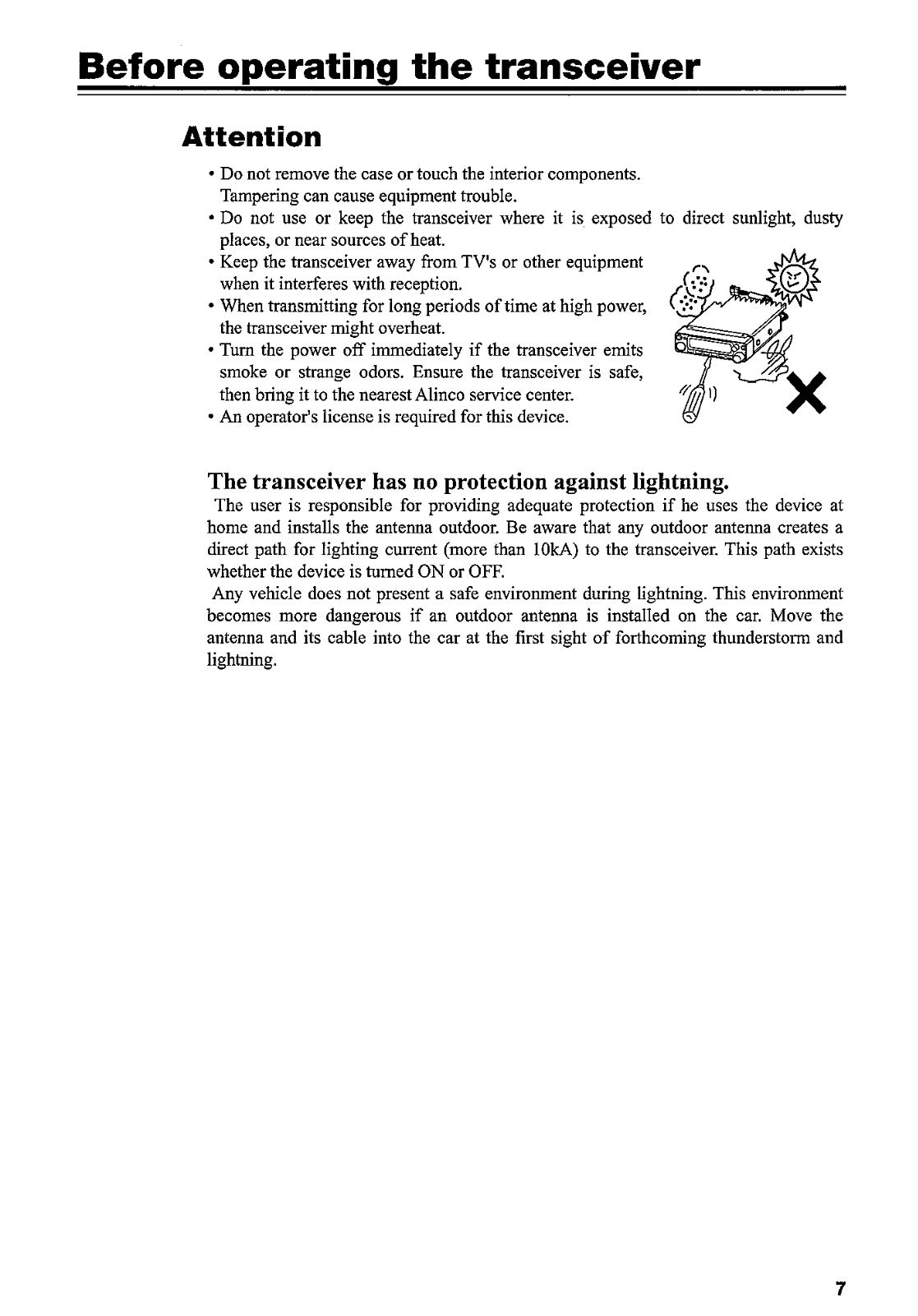 Before operating the transceiver

Attention

• Do not remove the case or touch the interior components. Tampering can cause equipment trouble.
• Do not use or keep the transceiver where it is exposed to direct sunlight, dusty places, or near sources of heat.
• Keep the transceiver away from TV's or other equipment when it interferes with reception.
• When transmitting for long periods of time at high power, the transceiver might overheat.
• Turn the power off immediately if the transceiver emits smoke or strange odors. Ensure the transceiver is safe, then bring it to the nearest Alinco service center.
• An operator's license is required for this device.

The transceiver has no protection against lightning.

The user is responsible for providing adequate protection if he uses the device at home and installs the antenna outdoor. Be aware that any outdoor antenna creates a direct path for lighting current (more than 10kA) to the transceiver. This path exists whether the device is turned ON or OFF.

Any vehicle does not present a safe environment during lightning. This environment becomes more dangerous if an outdoor antenna is installed on the car. Move the antenna and its cable into the car at the first sight of forthcoming thunderstorm and lightning.

7